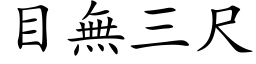 目無三尺